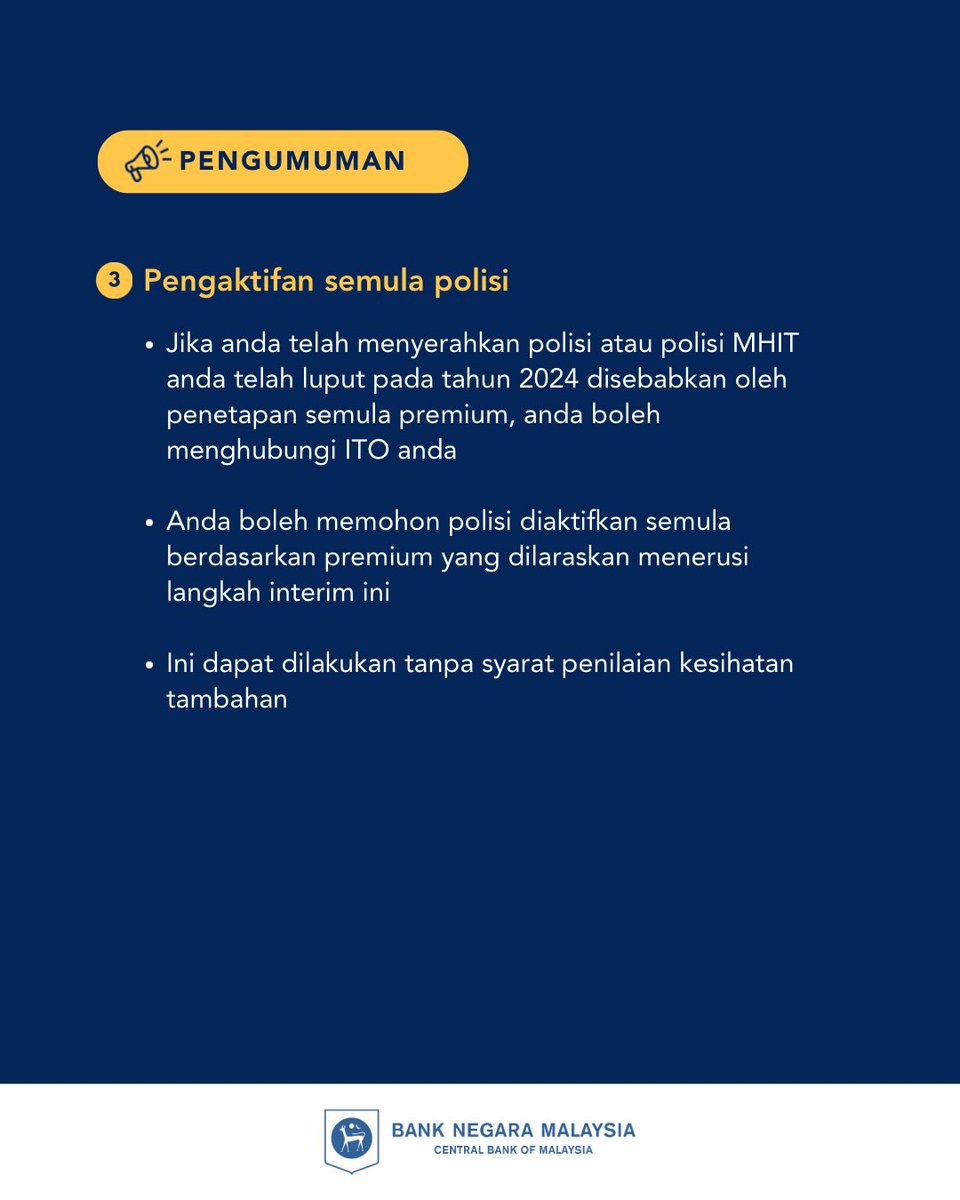 PENGUMUMAN

3 Pengaktifan semula polisi

• Jika anda telah menyerahkan polisi atau polisi MHIT anda telah luput pada tahun 2024 disebabkan oleh penetapan semula premium, anda boleh menghubungi ITO anda

• Anda boleh memohon polisi diaktifkan semula berdasarkan premium yang dilaraskan menerusi langkah interim ini

• Ini dapat dilakukan tanpa syarat penilaian kesihatan tambahan

BANK NEGARA MALAYSIA
CENTRAL BANK OF MALAYSIA